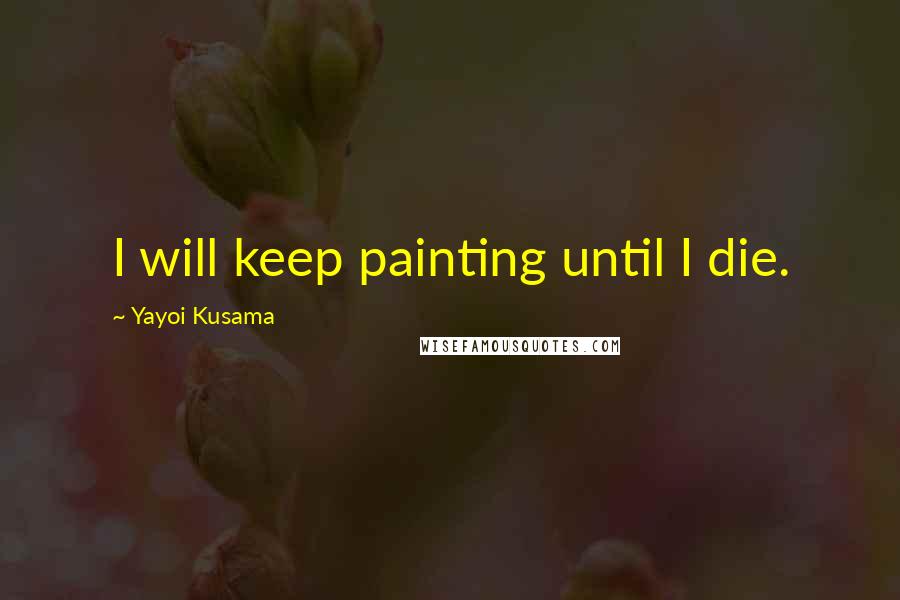 I will keep painting until I die.

~ Yayoi Kusama

WISEFAMOUSQUOTES.COM